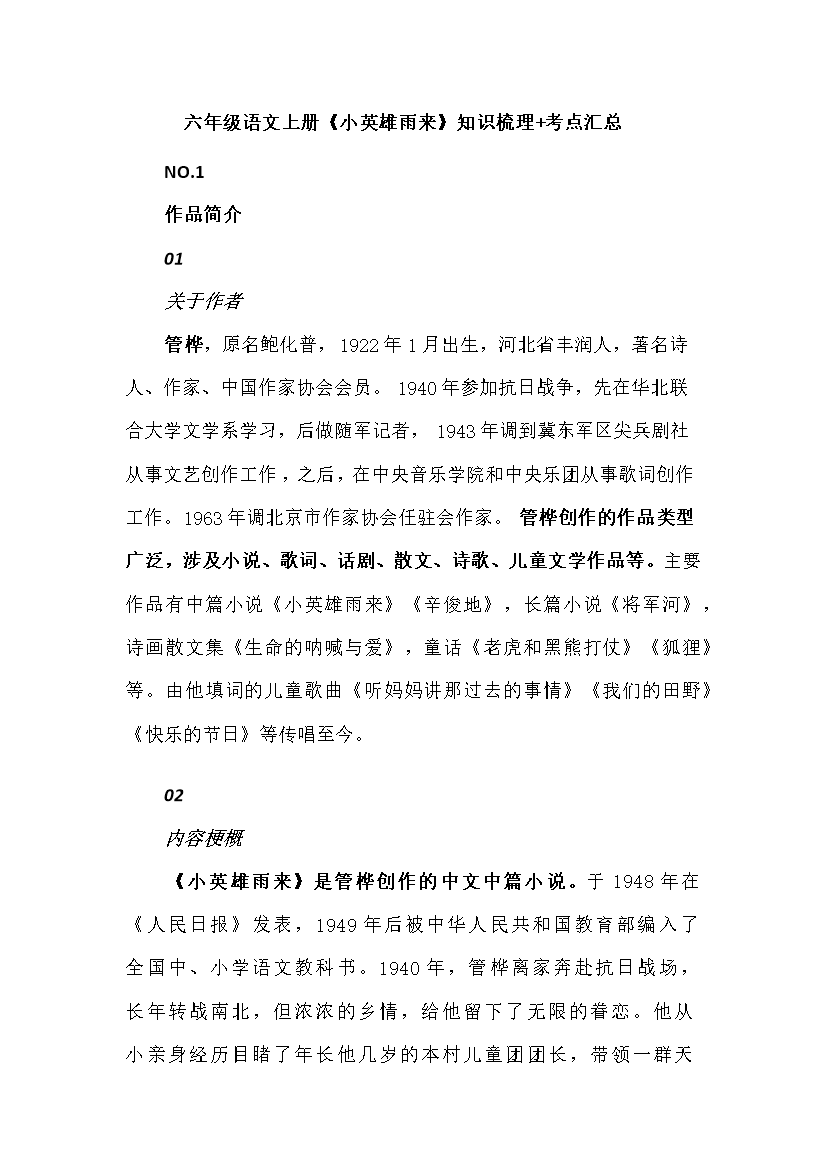 六年级语文上册《小英雄雨来》知识梳理+考点汇总

NO.1

作品简介

01

关于作者

管桦，原名鲍化普，1922年1月出生，河北省丰润人，著名诗人、作家、中国作家协会会员。1940年参加抗日战争，先在华北联合大学文学系学习，后做随军记者，1943年调到冀东军区尖兵剧社从事文艺创作工作，之后，在中央音乐学院和中央乐团从事歌词创作工作。1963年调北京市作家协会任驻会作家。管桦创作的作品类型广泛，涉及小说、歌词、话剧、散文、诗歌、儿童文学作品等。主要作品有中篇小说《小英雄雨来》《辛俊地》，长篇小说《将军河》，诗画散文集《生命的呐喊与爱》，童话《老虎和黑熊打仗》《狐狸》等。由他填词的儿童歌曲《听妈妈讲那过去的事情》《我们的田野》《快乐的节日》等传唱至今。

02

内容梗概

《小英雄雨来》是管桦创作的中文中篇小说。于1948年在《人民日报》发表，1949年后被中华人民共和国教育部编入了全国中、小学语文教科书。1940年，管桦离家奔赴抗日战场，长年转战南北，但浓浓的乡情，给他留下了无限的眷恋。他从小亲身经历目睹了年长他几岁的本村儿童团团长，带领一群天